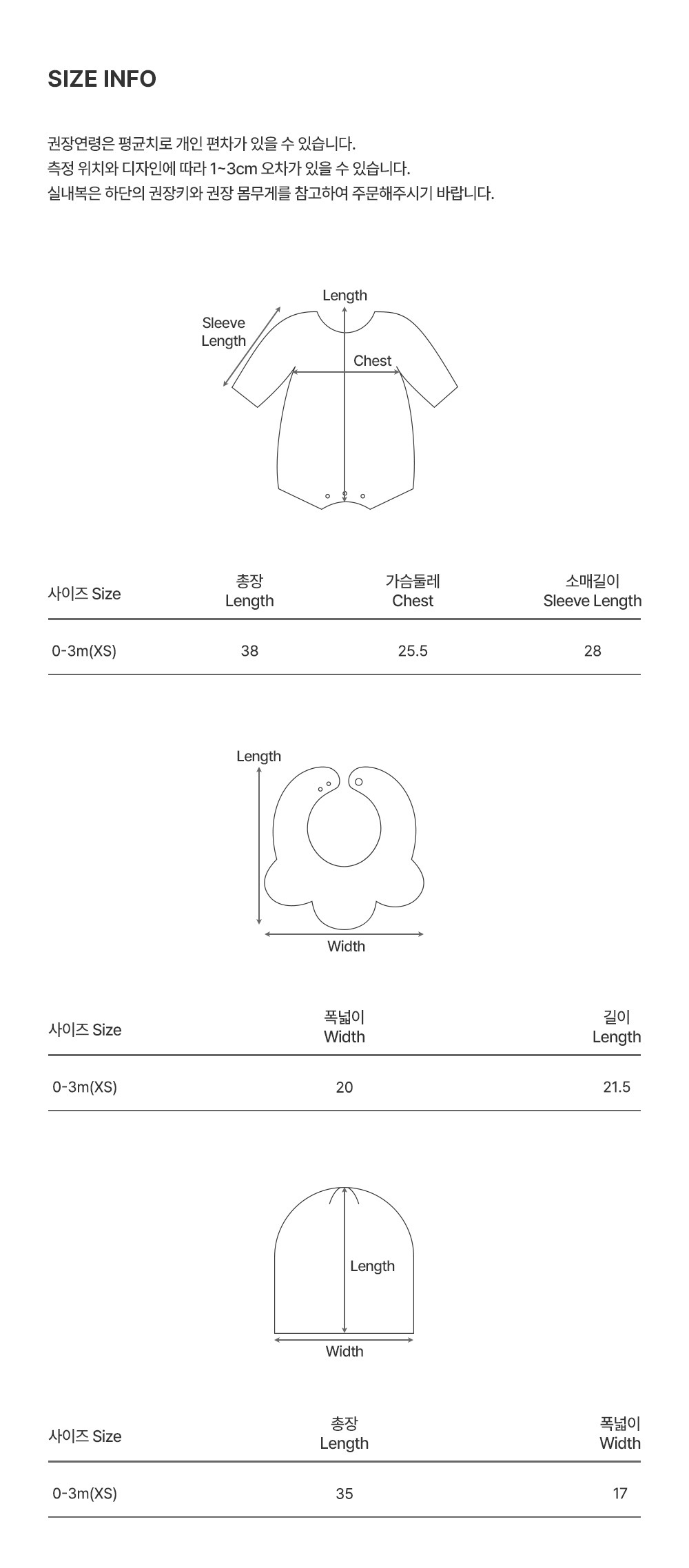 SIZE INFO

권장연령은 평균치로 개인 편차가 있을 수 있습니다.
측정 위치와 디자인에 따라 1~3cm 오차가 있을 수 있습니다.
실내복은 하단의 권장키와 권장 몸무게를 참고하여 주문해주시기 바랍니다.

Length
Sleeve Length
Chest

| 사이즈 Size | 총장 Length | 가슴둘레 Chest | 소매길이 Sleeve Length |
|---|---|---|---|
| 0-3m(XS) | 38 | 25.5 | 28 |

Length
Width

| 사이즈 Size | 폭넓이 Width | 길이 Length |
|---|---|---|
| 0-3m(XS) | 20 | 21.5 |

Length
Width

| 사이즈 Size | 총장 Length | 폭넓이 Width |
|---|---|---|
| 0-3m(XS) | 35 | 17 |